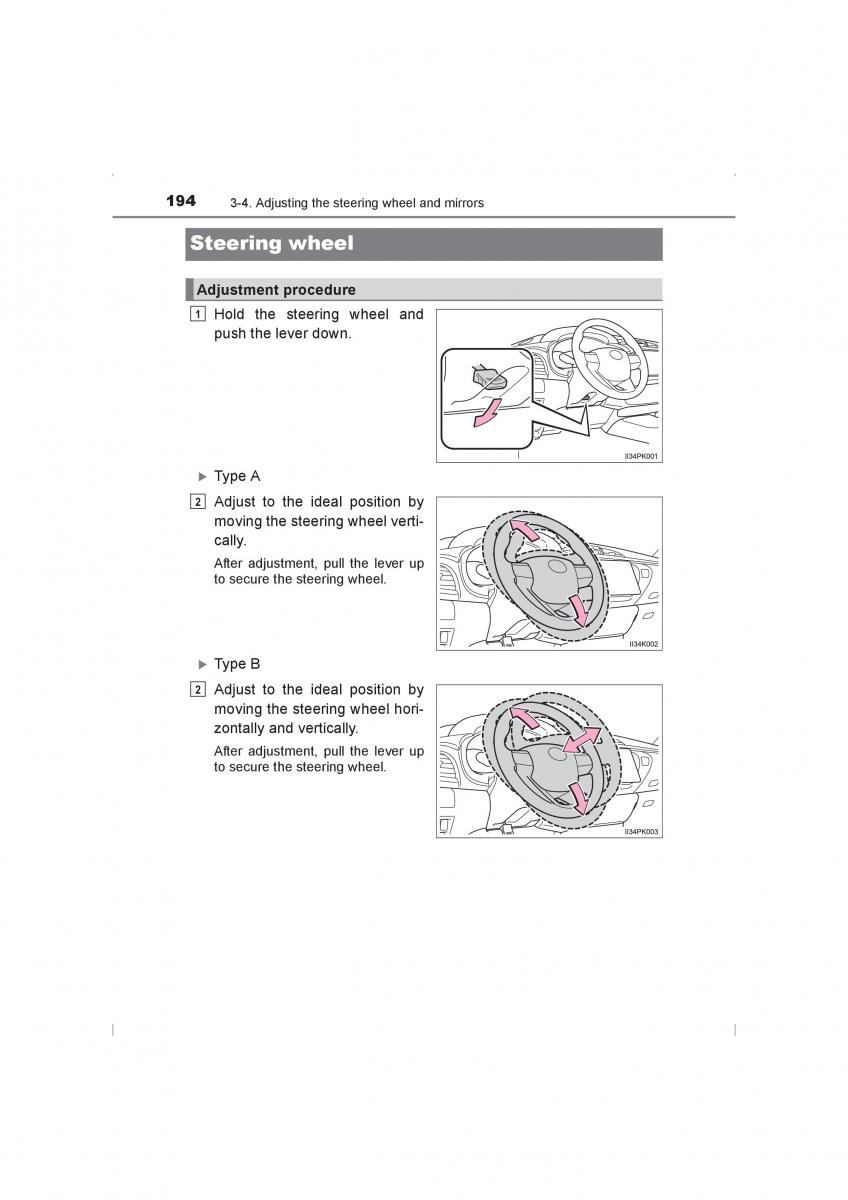 194 3-4. Adjusting the steering wheel and mirrors

Steering wheel

Adjustment procedure

1 Hold the steering wheel and push the lever down.

II34PK001

▶ Type A

2 Adjust to the ideal position by moving the steering wheel vertically.

After adjustment, pull the lever up to secure the steering wheel.

II34K002

▶ Type B

2 Adjust to the ideal position by moving the steering wheel horizontally and vertically.

After adjustment, pull the lever up to secure the steering wheel.

II34PK003